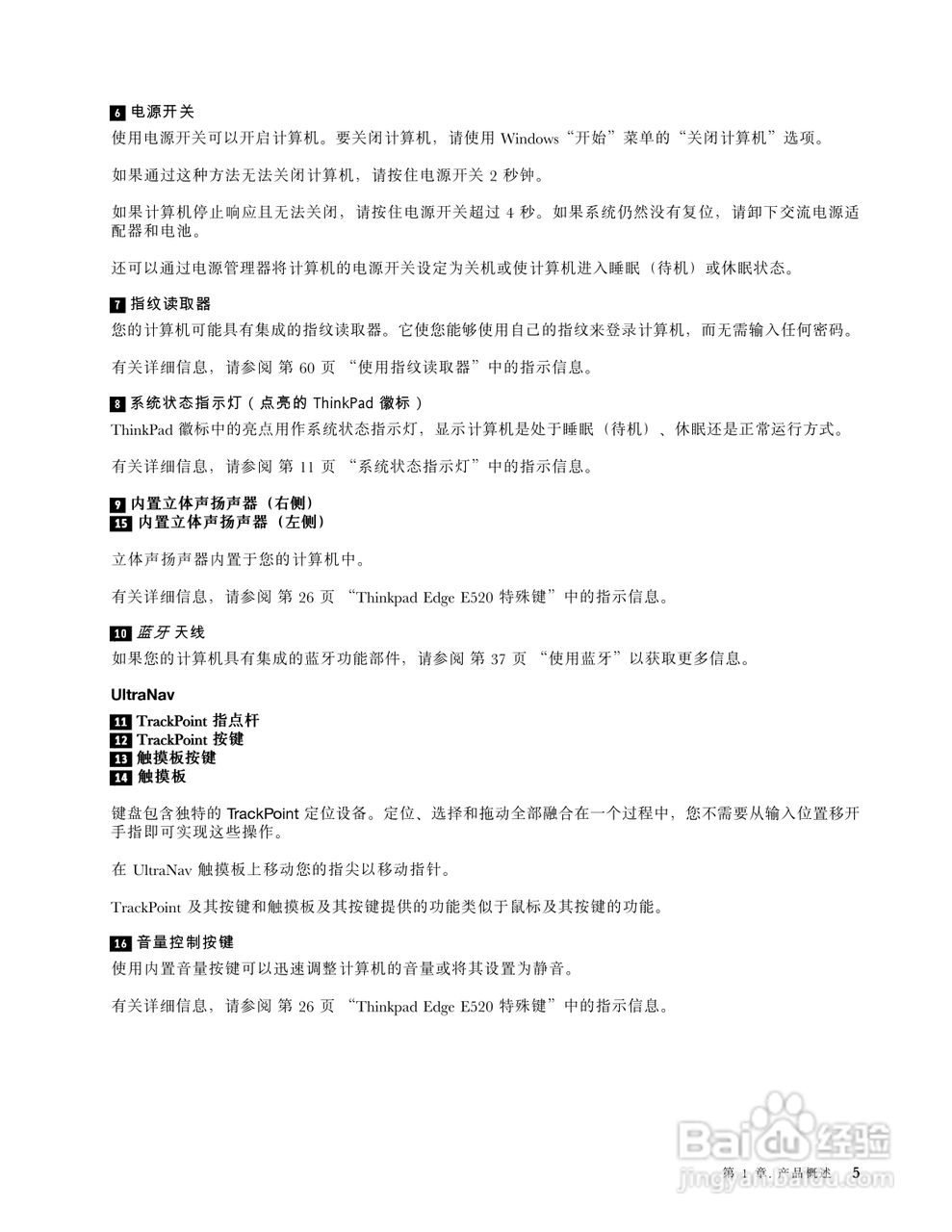 6 电源开关

使用电源开关可以开启计算机。要关闭计算机，请使用 Windows“开始”菜单的“关闭计算机”选项。

如果通过这种方法无法关闭计算机，请按住电源开关 2 秒钟。

如果计算机停止响应且无法关闭，请按住电源开关超过 4 秒。如果系统仍然没有复位，请卸下交流电源适配器和电池。

还可以通过电源管理器将计算机的电源开关设定为关机或使计算机进入睡眠（待机）或休眠状态。

7 指纹读取器

您的计算机可能具有集成的指纹读取器。它使您能够使用自己的指纹来登录计算机，而无需输入任何密码。

有关详细信息，请参阅 第 60 页 “使用指纹读取器”中的指示信息。

8 系统状态指示灯（点亮的 ThinkPad 徽标）

ThinkPad 徽标中的亮点用作系统状态指示灯，显示计算机是处于睡眠（待机）、休眠还是正常运行方式。

有关详细信息，请参阅 第 11 页 “系统状态指示灯”中的指示信息。

9 内置立体声扬声器（右侧）
15 内置立体声扬声器（左侧）

立体声扬声器内置于您的计算机中。

有关详细信息，请参阅 第 26 页 “Thinkpad Edge E520 特殊键”中的指示信息。

10 蓝牙 天线

如果您的计算机具有集成的蓝牙功能部件，请参阅 第 37 页 “使用蓝牙”以获取更多信息。

UltraNav

11 TrackPoint 指点杆
12 TrackPoint 按键
13 触摸板按键
14 触摸板

键盘包含独特的 TrackPoint 定位设备。定位、选择和拖动全部融合在一个过程中，您不需要从输入位置移开手指即可实现这些操作。

在 UltraNav 触摸板上移动您的指尖以移动指针。

TrackPoint 及其按键和触摸板及其按键提供的功能类似于鼠标及其按键的功能。

16 音量控制按键

使用内置音量按键可以迅速调整计算机的音量或将其设置为静音。

有关详细信息，请参阅 第 26 页 “Thinkpad Edge E520 特殊键”中的指示信息。

Baidu 经验
jingyan.baidu.com

第 1 章. 产品概述 5